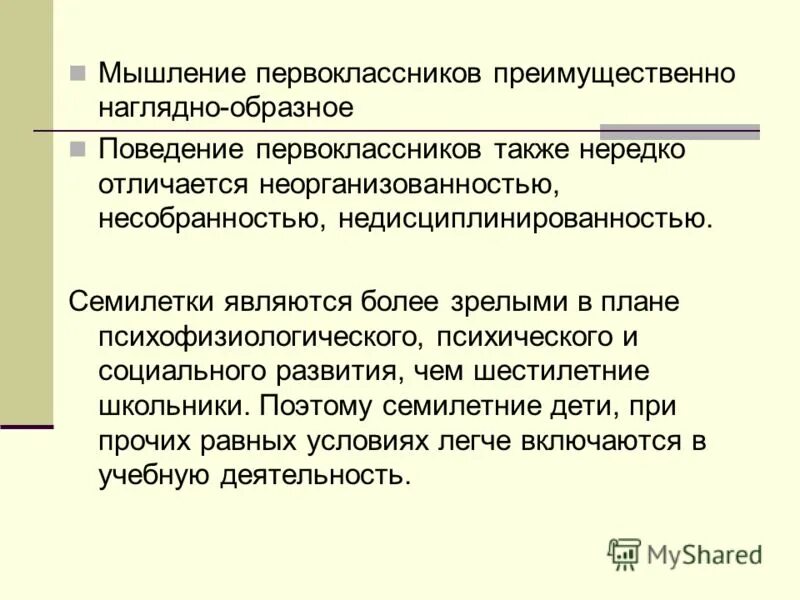 Мышление первоклассников преимущественно наглядно-образное

Поведение первоклассников также нередко отличается неорганизованностью, несобранностью, недисциплинированностью.

Семилетки являются более зрелыми в плане психофизиологического, психического и социального развития, чем шестилетние школьники. Поэтому семилетние дети, при прочих равных условиях легче включаются в учебную деятельность.

MyShared